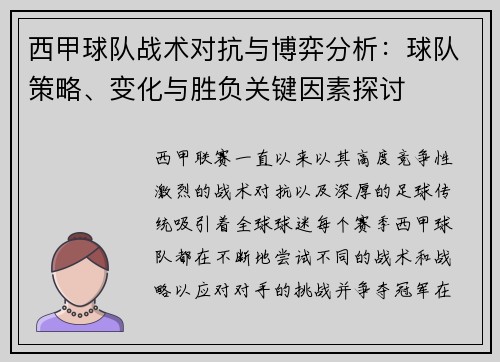 西甲球队战术对抗与博弈分析：球队策略、变化与胜负关键因素探讨

西甲联赛一直以来以其高度竞争性激烈的战术对抗以及深厚的足球传统吸引着全球球迷每个赛季西甲球队都在不断地尝试不同的战术和战略以应对对手的挑战并争夺冠军在